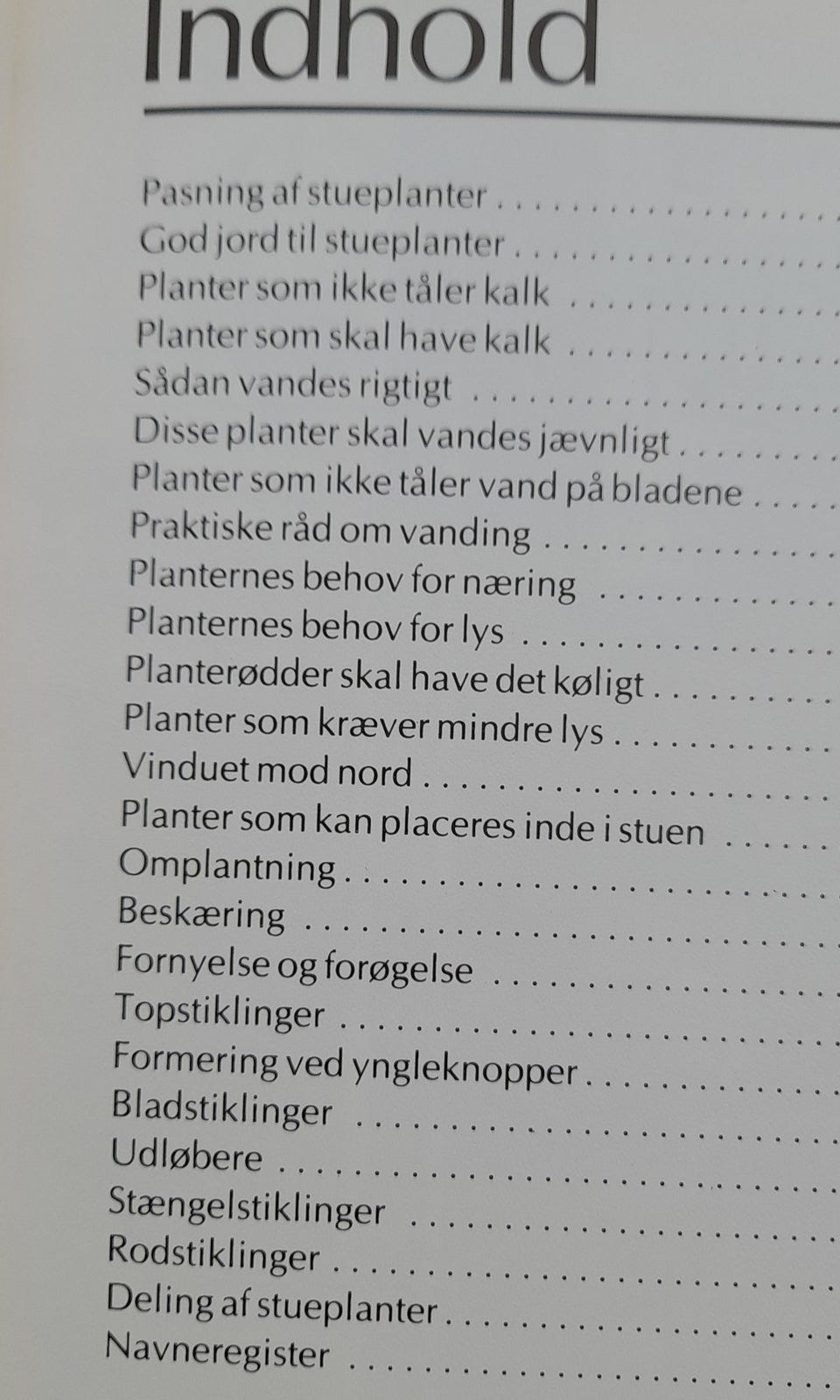 Indhold

Pasning af stueplanter
God jord til stueplanter
Planter som ikke tåler kalk
Planter som skal have kalk
Sådan vandes rigtigt
Disse planter skal vandes jævnligt
Planter som ikke tåler vand på bladene
Praktiske råd om vanding
Planternes behov for næring
Planternes behov for lys
Planterødder skal have det køligt
Planter som kræver mindre lys
Vinduet mod nord
Planter som kan placeres inde i stuen
Omplantning
Beskæring
Fornyelse og forøgelse
Topstiklinger
Formering ved yngleknopper
Bladstiklinger
Udløbere
Stængelstiklinger
Rodstiklinger
Deling af stueplanter
Navneregister